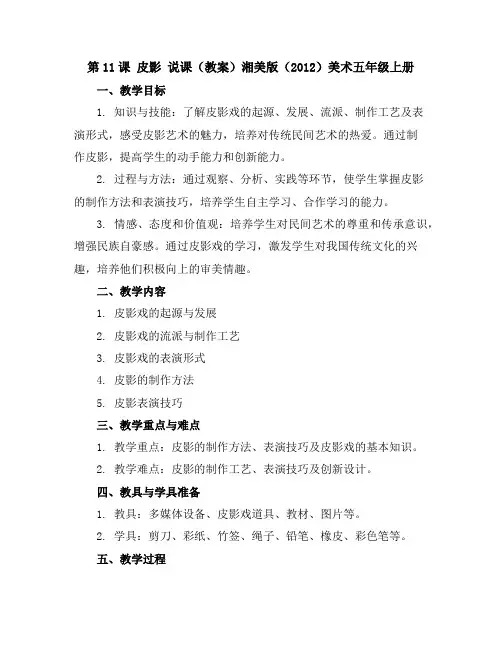 第 11 课 皮影 说课（教案）湘美版（2012）美术五年级上册

一、教学目标

1. 知识与技能：了解皮影戏的起源、发展、流派、制作工艺及表演形式，感受皮影艺术的魅力，培养对传统民间艺术的热爱。通过制作皮影，提高学生的动手能力和创新能力。

2. 过程与方法：通过观察、分析、实践等环节，使学生掌握皮影的制作方法和表演技巧，培养学生自主学习、合作学习的能力。

3. 情感、态度和价值观：培养学生对民间艺术的尊重和传承意识，增强民族自豪感。通过皮影戏的学习，激发学生对我国传统文化的兴趣，培养他们积极向上的审美情趣。

二、教学内容

1. 皮影戏的起源与发展

2. 皮影戏的流派与制作工艺

3. 皮影戏的表演形式

4. 皮影的制作方法

5. 皮影表演技巧

三、教学重点与难点

1. 教学重点：皮影的制作方法、表演技巧及皮影戏的基本知识。

2. 教学难点：皮影的制作工艺、表演技巧及创新设计。

四、教具与学具准备

1. 教具：多媒体设备、皮影戏道具、教材、图片等。

2. 学具：剪刀、彩纸、竹签、绳子、铅笔、橡皮、彩色笔等。

五、教学过程